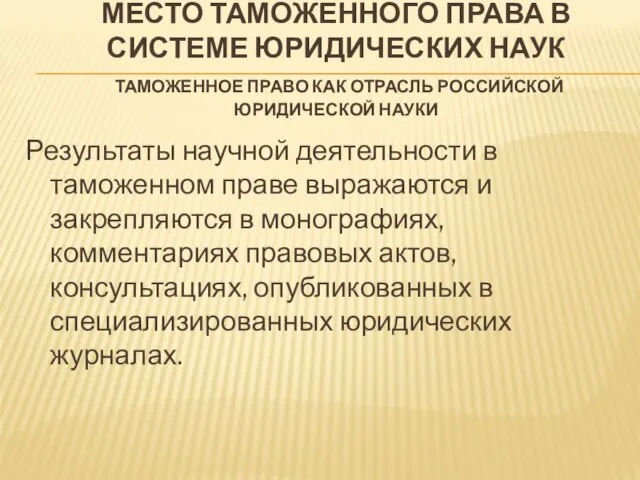 МЕСТО ТАМОЖЕННОГО ПРАВА В СИСТЕМЕ ЮРИДИЧЕСКИХ НАУК

ТАМОЖЕННОЕ ПРАВО КАК ОТРАСЛЬ РОССИЙСКОЙ ЮРИДИЧЕСКОЙ НАУКИ

Результаты научной деятельности в таможенном праве выражаются и закрепляются в монографиях, комментариях правовых актов, консультациях, опубликованных в специализированных юридических журналах.